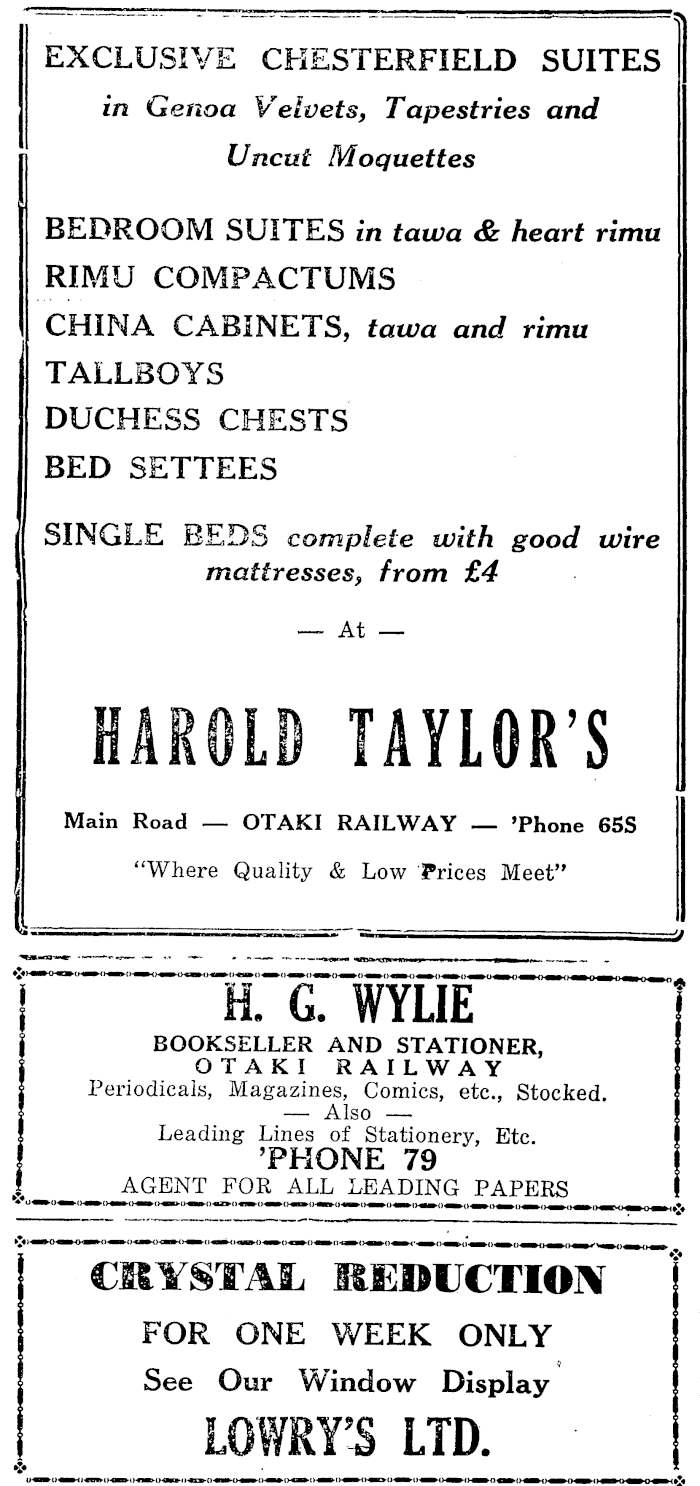 EXCLUSIVE CHESTERFIELD SUITES
in Genoa Velvets, Tapestries and Uncut Moquettes

BEDROOM SUITES in tawa & heart rimu
RIMU COMPACTUMS
CHINA CABINETS, tawa and rimu
TALLBOYS
DUCHESS CHESTS
BED SETTEES

SINGLE BEDS complete with good wire mattresses, from £4

— At —

HAROLD TAYLOR'S

Main Road — OTAKI RAILWAY — 'Phone 65S

"Where Quality & Low Prices Meet"

H. G. WYLIE
BOOKSELLER AND STATIONER,
OTAKI RAILWAY
Periodicals, Magazines, Comics, etc., Stocked.
— Also —
Leading Lines of Stationery, Etc.
'PHONE 79
AGENT FOR ALL LEADING PAPERS

CRYSTAL REDUCTION
FOR ONE WEEK ONLY
See Our Window Display
LOWRY'S LTD.